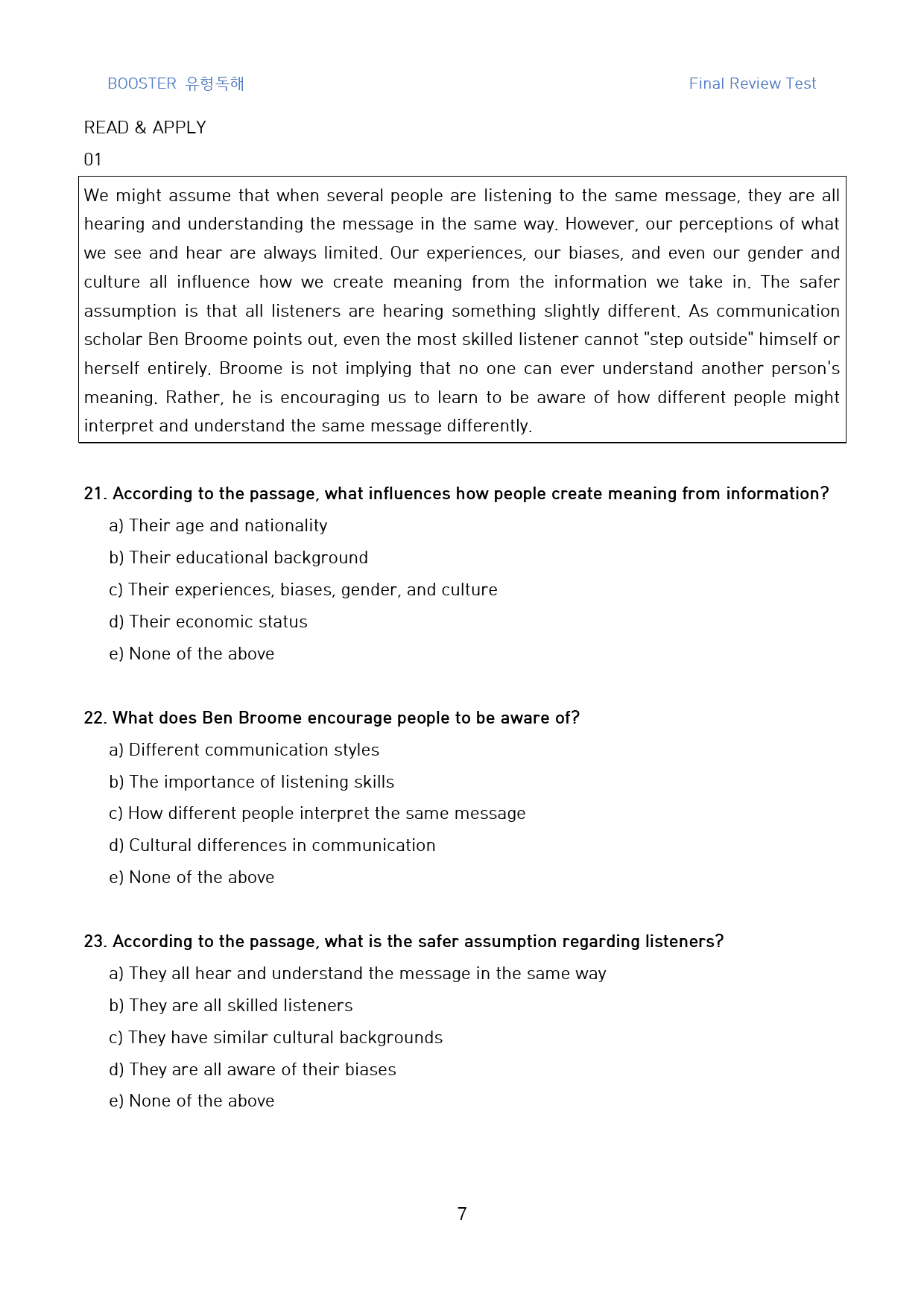 BOOSTER 유형독해

Final Review Test

READ & APPLY

01

We might assume that when several people are listening to the same message, they are all hearing and understanding the message in the same way. However, our perceptions of what we see and hear are always limited. Our experiences, our biases, and even our gender and culture all influence how we create meaning from the information we take in. The safer assumption is that all listeners are hearing something slightly different. As communication scholar Ben Broome points out, even the most skilled listener cannot "step outside" himself or herself entirely. Broome is not implying that no one can ever understand another person's meaning. Rather, he is encouraging us to learn to be aware of how different people might interpret and understand the same message differently.

21. According to the passage, what influences how people create meaning from information?

a) Their age and nationality

b) Their educational background

c) Their experiences, biases, gender, and culture

d) Their economic status

e) None of the above

22. What does Ben Broome encourage people to be aware of?

a) Different communication styles

b) The importance of listening skills

c) How different people interpret the same message

d) Cultural differences in communication

e) None of the above

23. According to the passage, what is the safer assumption regarding listeners?

a) They all hear and understand the message in the same way

b) They are all skilled listeners

c) They have similar cultural backgrounds

d) They are all aware of their biases

e) None of the above

7